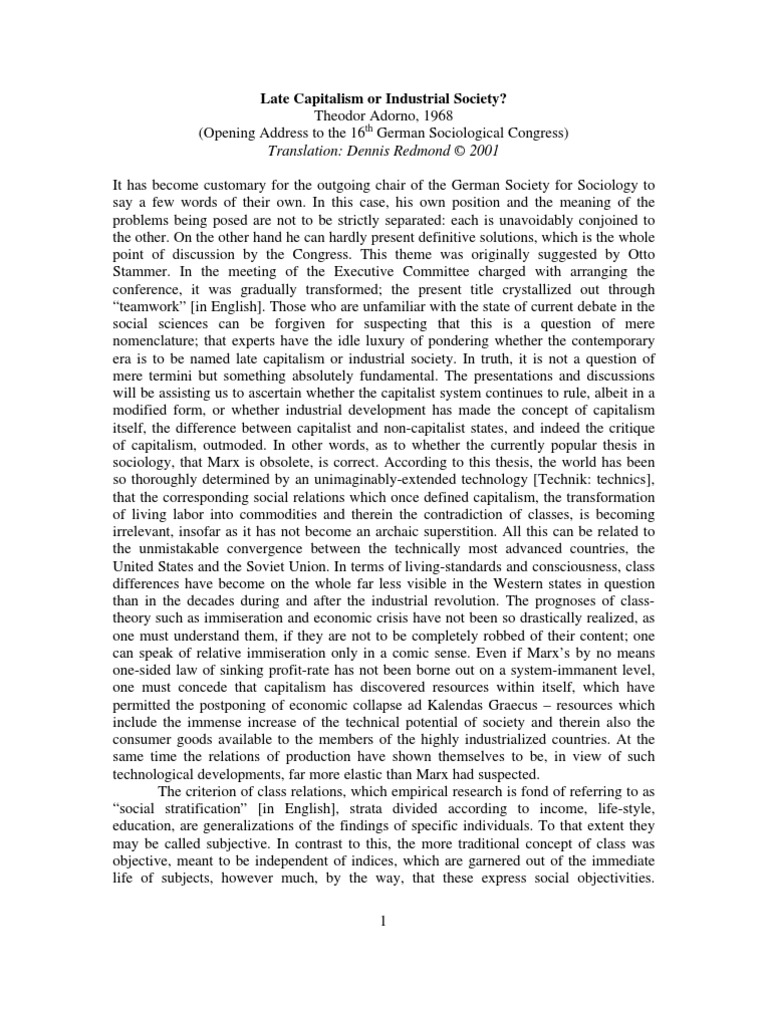 Late Capitalism or Industrial Society?
Theodor Adorno, 1968
(Opening Address to the 16$^{th}$ German Sociological Congress)
Translation: Dennis Redmond © 2001

It has become customary for the outgoing chair of the German Society for Sociology to say a few words of their own. In this case, his own position and the meaning of the problems being posed are not to be strictly separated: each is unavoidably conjoined to the other. On the other hand he can hardly present definitive solutions, which is the whole point of discussion by the Congress. This theme was originally suggested by Otto Stammer. In the meeting of the Executive Committee charged with arranging the conference, it was gradually transformed; the present title crystallized out through "teamwork" [in English]. Those who are unfamiliar with the state of current debate in the social sciences can be forgiven for suspecting that this is a question of mere nomenclature; that experts have the idle luxury of pondering whether the contemporary era is to be named late capitalism or industrial society. In truth, it is not a question of mere termini but something absolutely fundamental. The presentations and discussions will be assisting us to ascertain whether the capitalist system continues to rule, albeit in a modified form, or whether industrial development has made the concept of capitalism itself, the difference between capitalist and non-capitalist states, and indeed the critique of capitalism, outmoded. In other words, as to whether the currently popular thesis in sociology, that Marx is obsolete, is correct. According to this thesis, the world has been so thoroughly determined by an unimaginably-extended technology [Technik: technics], that the corresponding social relations which once defined capitalism, the transformation of living labor into commodities and therein the contradiction of classes, is becoming irrelevant, insofar as it has not become an archaic superstition. All this can be related to the unmistakable convergence between the technically most advanced countries, the United States and the Soviet Union. In terms of living-standards and consciousness, class differences have become on the whole far less visible in the Western states in question than in the decades during and after the industrial revolution. The prognoses of class-theory such as immiseration and economic crisis have not been so drastically realized, as one must understand them, if they are not to be completely robbed of their content; one can speak of relative immiseration only in a comic sense. Even if Marx's by no means one-sided law of sinking profit-rate has not been borne out on a system-immanent level, one must concede that capitalism has discovered resources within itself, which have permitted the postponing of economic collapse ad Kalendas Graecus – resources which include the immense increase of the technical potential of society and therein also the consumer goods available to the members of the highly industrialized countries. At the same time the relations of production have shown themselves to be, in view of such technological developments, far more elastic than Marx had suspected.

The criterion of class relations, which empirical research is fond of referring to as "social stratification" [in English], strata divided according to income, life-style, education, are generalizations of the findings of specific individuals. To that extent they may be called subjective. In contrast to this, the more traditional concept of class was objective, meant to be independent of indices, which are garnered out of the immediate life of subjects, however much, by the way, that these express social objectivities.

1